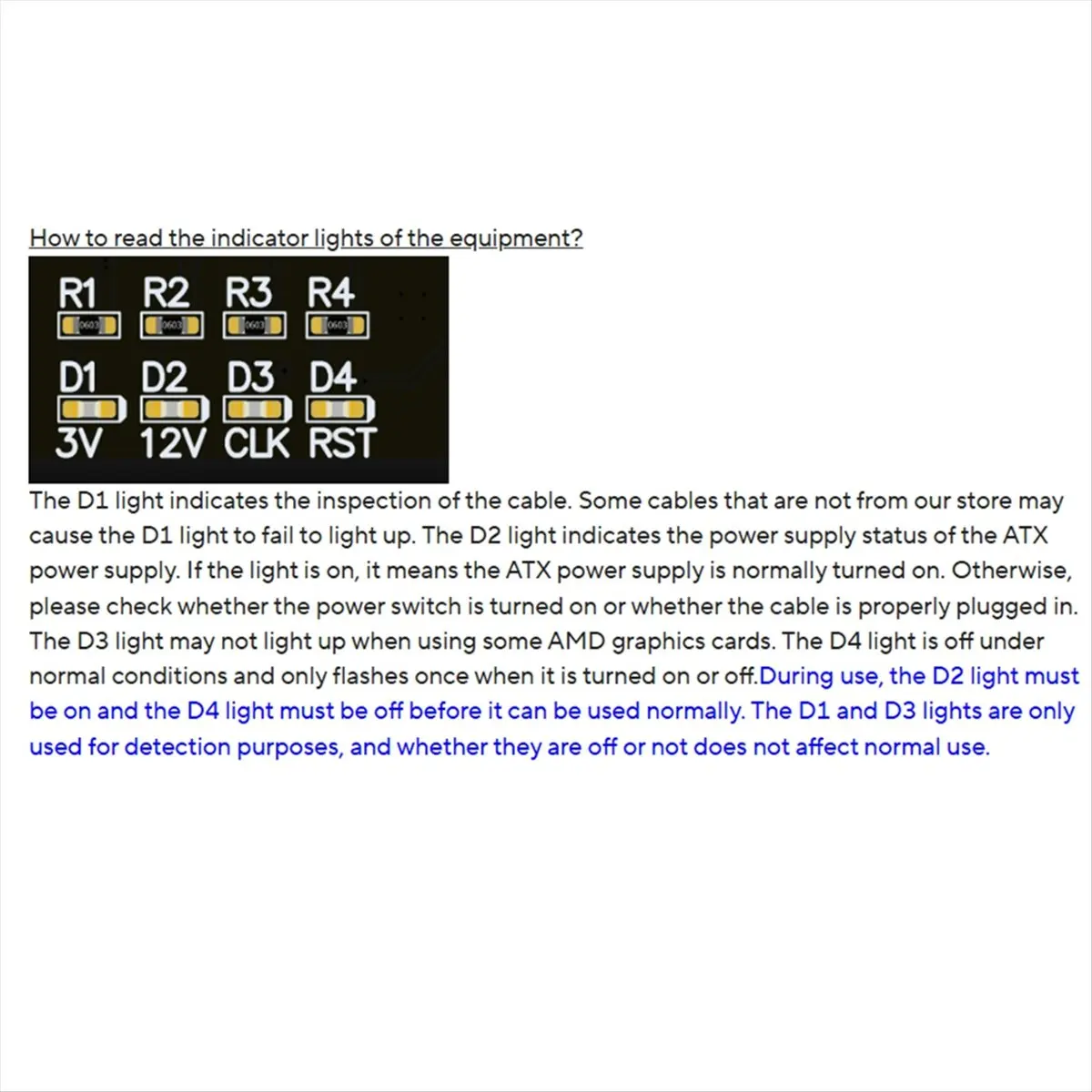 How to read the indicator lights of the equipment?

R1 R2 R3 R4

D1 D2 D3 D4

3V 12V CLK RST

The D1 light indicates the inspection of the cable. Some cables that are not from our store may cause the D1 light to fail to light up. The D2 light indicates the power supply status of the ATX power supply. If the light is on, it means the ATX power supply is normally turned on. Otherwise, please check whether the power switch is turned on or whether the cable is properly plugged in. The D3 light may not light up when using some AMD graphics cards. The D4 light is off under normal conditions and only flashes once when it is turned on or off.During use, the D2 light must be on and the D4 light must be off before it can be used normally. The D1 and D3 lights are only used for detection purposes, and whether they are off or not does not affect normal use.